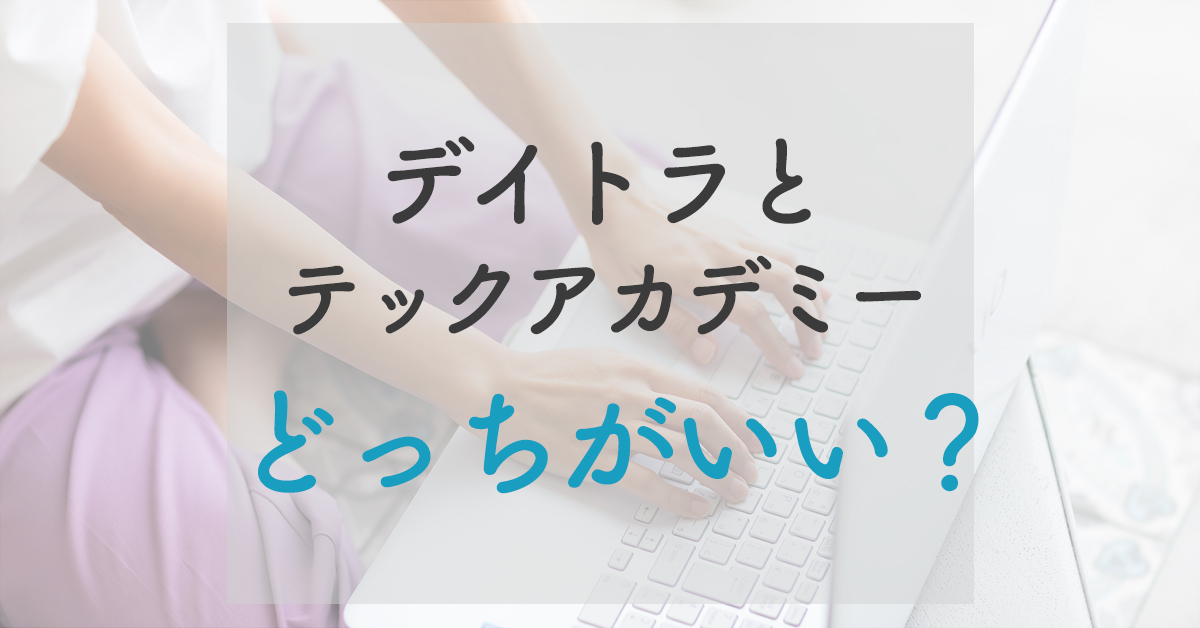 デイトラと
テックアカデミー
どっちがいい？